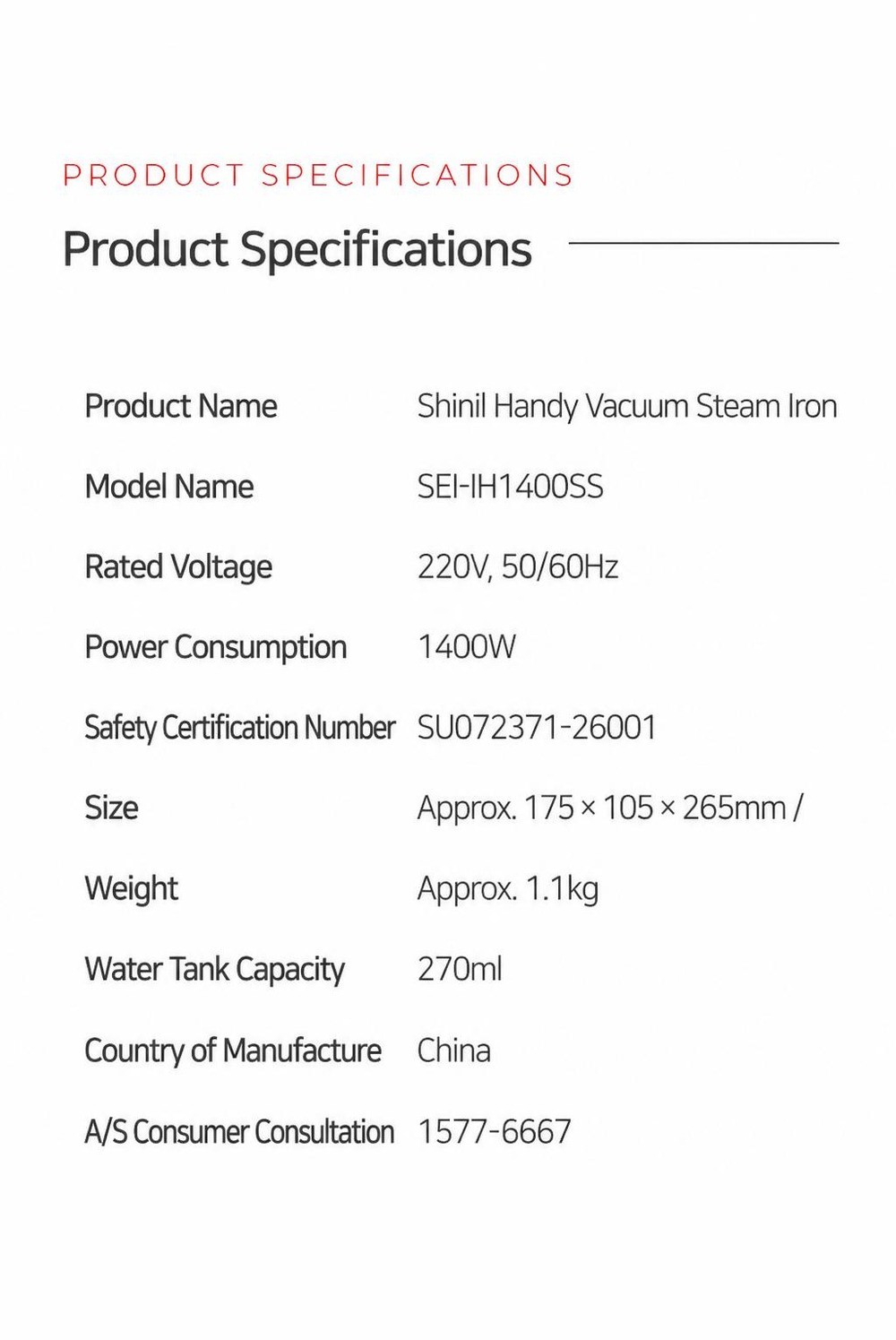 PRODUCT SPECIFICATIONS

Product Specifications

Product Name Shinil Handy Vacuum Steam Iron

Model Name SEI-IH1400SS

Rated Voltage 220V, 50/60Hz

Power Consumption 1400W

Safety Certification Number SU072371-26001

Size Approx. 175 × 105 × 265mm /

Weight Approx. 1.1kg

Water Tank Capacity 270ml

Country of Manufacture China

A/S Consumer Consultation 1577-6667